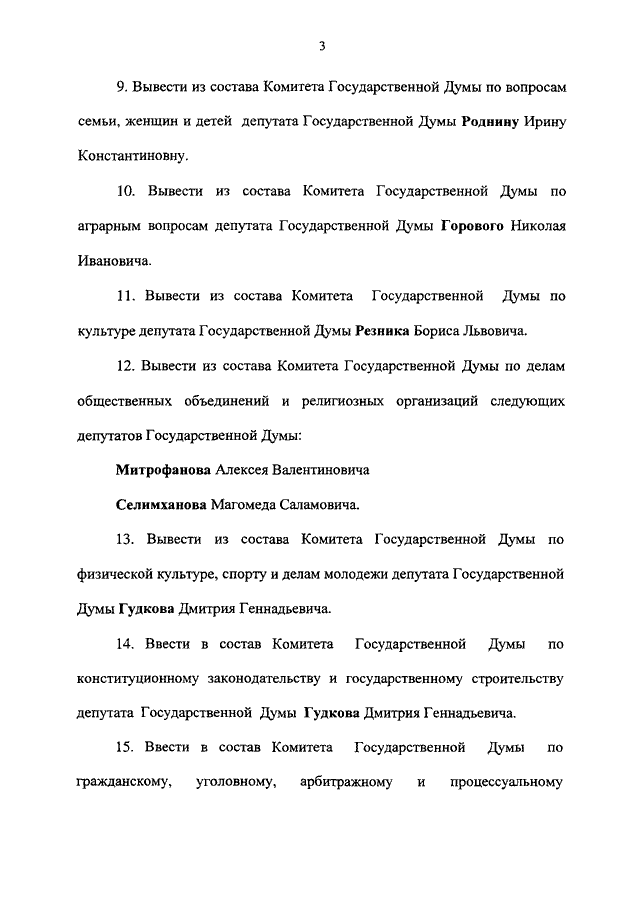 3

9. Вывести из состава Комитета Государственной Думы по вопросам семьи, женщин и детей депутата Государственной Думы Роднину Ирину Константиновну.

10. Вывести из состава Комитета Государственной Думы по аграрным вопросам депутата Государственной Думы Горового Николая Ивановича.

11. Вывести из состава Комитета Государственной Думы по культуре депутата Государственной Думы Резника Бориса Львовича.

12. Вывести из состава Комитета Государственной Думы по делам общественных объединений и религиозных организаций следующих депутатов Государственной Думы:

Митрофанова Алексея Валентиновича

Селимханова Магомеда Саламовича.

13. Вывести из состава Комитета Государственной Думы по физической культуре, спорту и делам молодежи депутата Государственной Думы Гудкова Дмитрия Геннадьевича.

14. Ввести в состав Комитета Государственной Думы по конституционному законодательству и государственному строительству депутата Государственной Думы Гудкова Дмитрия Геннадьевича.

15. Ввести в состав Комитета Государственной Думы по гражданскому, уголовному, арбитражному и процессуальному